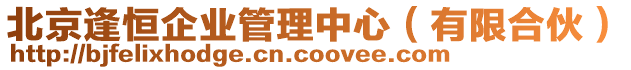 北京逢恒企业管理中心（有限合伙）
http://bjfelixhodge.cn.coovee.com